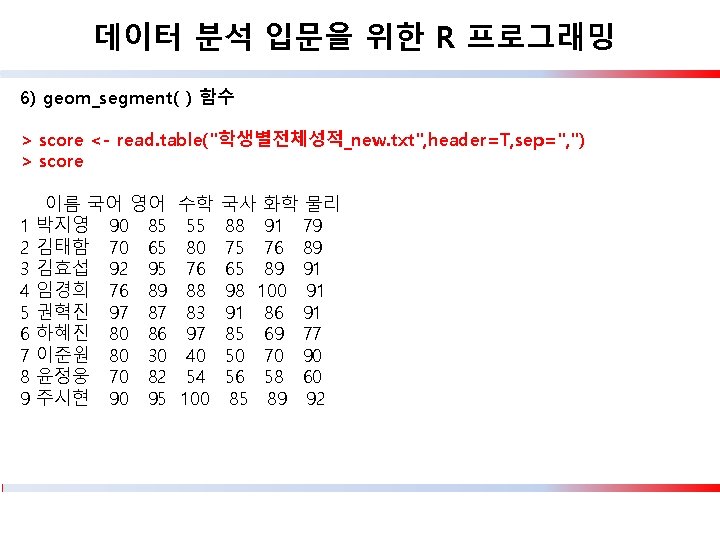 데이터 분석 입문을 위한 R 프로그래밍

6) geom_segment( ) 함수

> score <- read.table("학생별전체성적_new.txt",header=T,sep=",")
> score

|  | 이름 | 국어 | 영어 | 수학 | 국사 | 화학 | 물리 |
|---|---|---|---|---|---|---|---|
| 1 | 박지영 | 90 | 85 | 55 | 88 | 91 | 79 |
| 2 | 김태함 | 70 | 65 | 80 | 75 | 76 | 89 |
| 3 | 김효섭 | 92 | 95 | 76 | 65 | 89 | 91 |
| 4 | 임경희 | 76 | 89 | 88 | 98 | 100 | 91 |
| 5 | 권혁진 | 97 | 87 | 83 | 91 | 86 | 91 |
| 6 | 하혜진 | 80 | 86 | 97 | 85 | 69 | 77 |
| 7 | 이준원 | 80 | 30 | 40 | 50 | 70 | 90 |
| 8 | 윤정웅 | 70 | 82 | 54 | 56 | 58 | 60 |
| 9 | 주시현 | 90 | 95 | 100 | 85 | 89 | 92 |